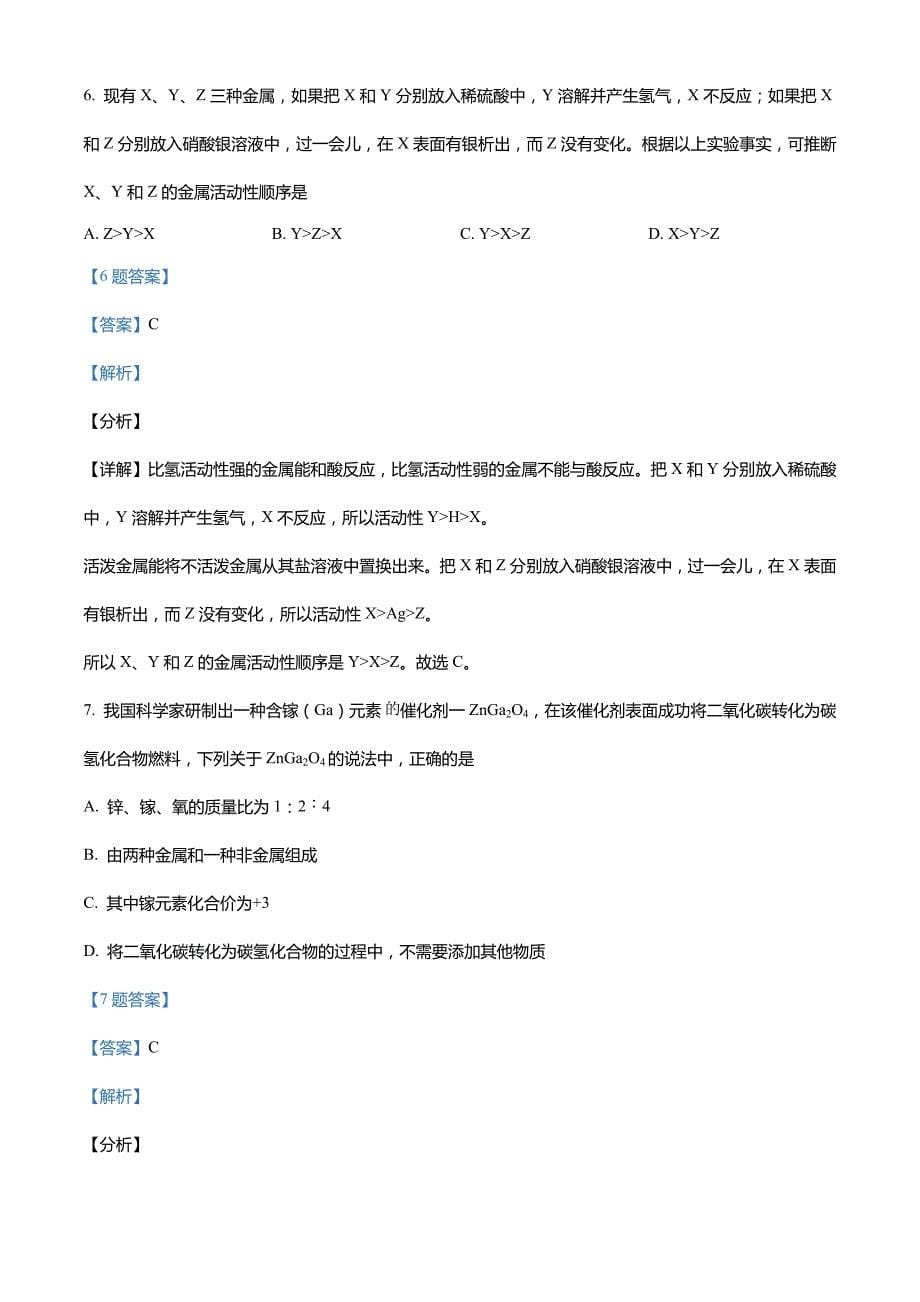 6. 现有 X、Y、Z 三种金属，如果把 X 和 Y 分别放入稀硫酸中，Y 溶解并产生氢气，X 不反应；如果把 X 和 Z 分别放入硝酸银溶液中，过一会儿，在 X 表面有银析出，而 Z 没有变化。根据以上实验事实，可推断 X、Y 和 Z 的金属活动性顺序是

A. Z>Y>X　　B. Y>Z>X　　C. Y>X>Z　　D. X>Y>Z

【6 题答案】

【答案】C

【解析】

【分析】

【详解】比氢活动性强的金属能和酸反应，比氢活动性弱的金属不能与酸反应。把 X 和 Y 分别放入稀硫酸中，Y 溶解并产生氢气，X 不反应，所以活动性 Y>H>X。

活泼金属能将不活泼金属从其盐溶液中置换出来。把 X 和 Z 分别放入硝酸银溶液中，过一会儿，在 X 表面有银析出，而 Z 没有变化，所以活动性 X>Ag>Z。

所以 X、Y 和 Z 的金属活动性顺序是 Y>X>Z。故选 C。

7. 我国科学家研制出一种含镓（Ga）元素的催化剂一 $ZnGa_2O_4$，在该催化剂表面成功将二氧化碳转化为碳氢化合物燃料，下列关于 $ZnGa_2O_4$ 的说法中，正确的是

A. 锌、镓、氧的质量比为 1：2：4

B. 由两种金属和一种非金属组成

C. 其中镓元素化合价为+3

D. 将二氧化碳转化为碳氢化合物的过程中，不需要添加其他物质

【7 题答案】

【答案】C

【解析】

【分析】